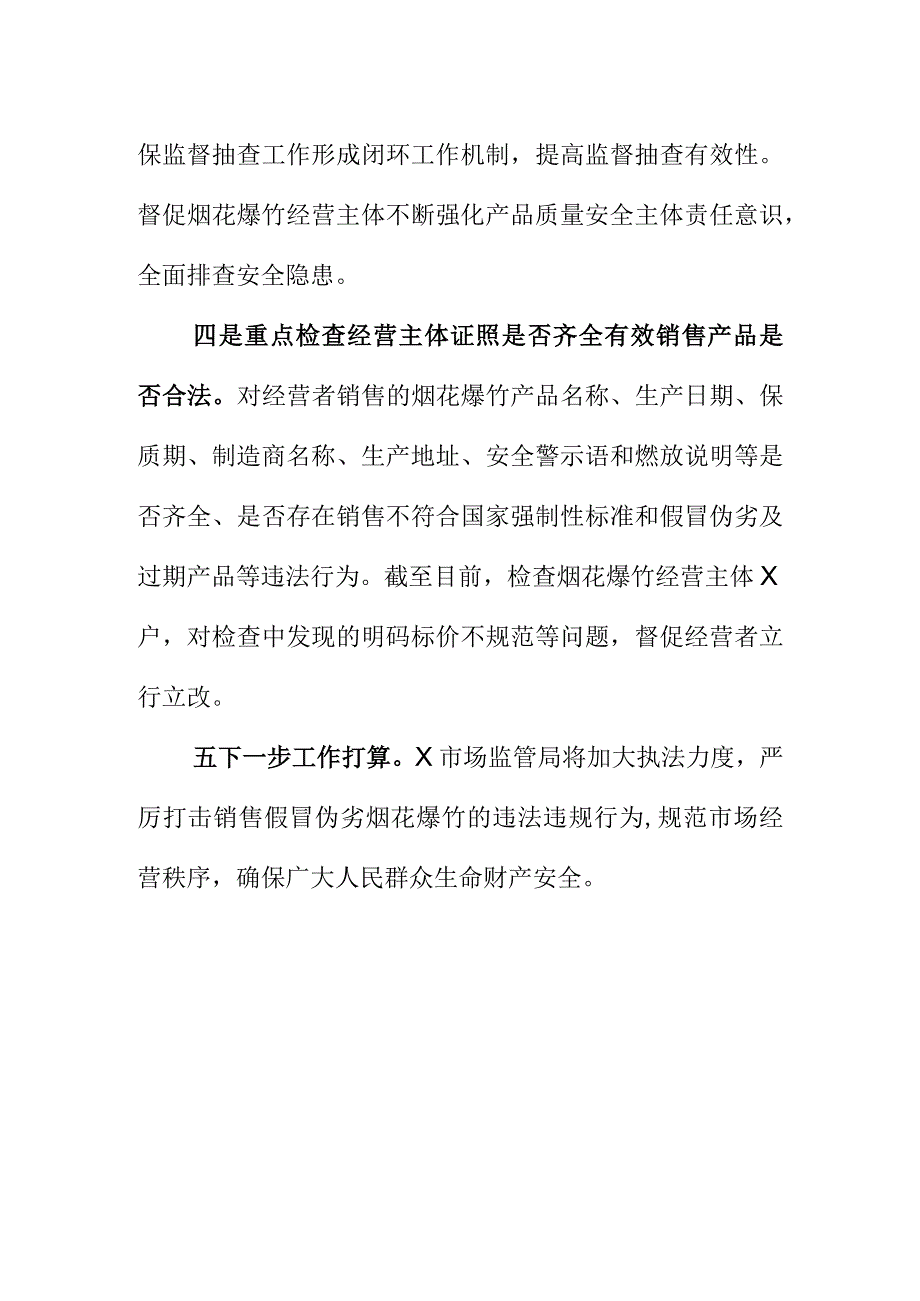 保监督抽查工作形成闭环工作机制，提高监督抽查有效性。督促烟花爆竹经营主体不断强化产品质量安全主体责任意识，全面排查安全隐患。

四是重点检查经营主体证照是否齐全有效销售产品是否合法。对经营者销售的烟花爆竹产品名称、生产日期、保质期、制造商名称、生产地址、安全警示语和燃放说明等是否齐全、是否存在销售不符合国家强制性标准和假冒伪劣及过期产品等违法行为。截至目前，检查烟花爆竹经营主体X户，对检查中发现的明码标价不规范等问题，督促经营者立行立改。

五下一步工作打算。X市场监管局将加大执法力度，严厉打击销售假冒伪劣烟花爆竹的违法违规行为,规范市场经营秩序，确保广大人民群众生命财产安全。